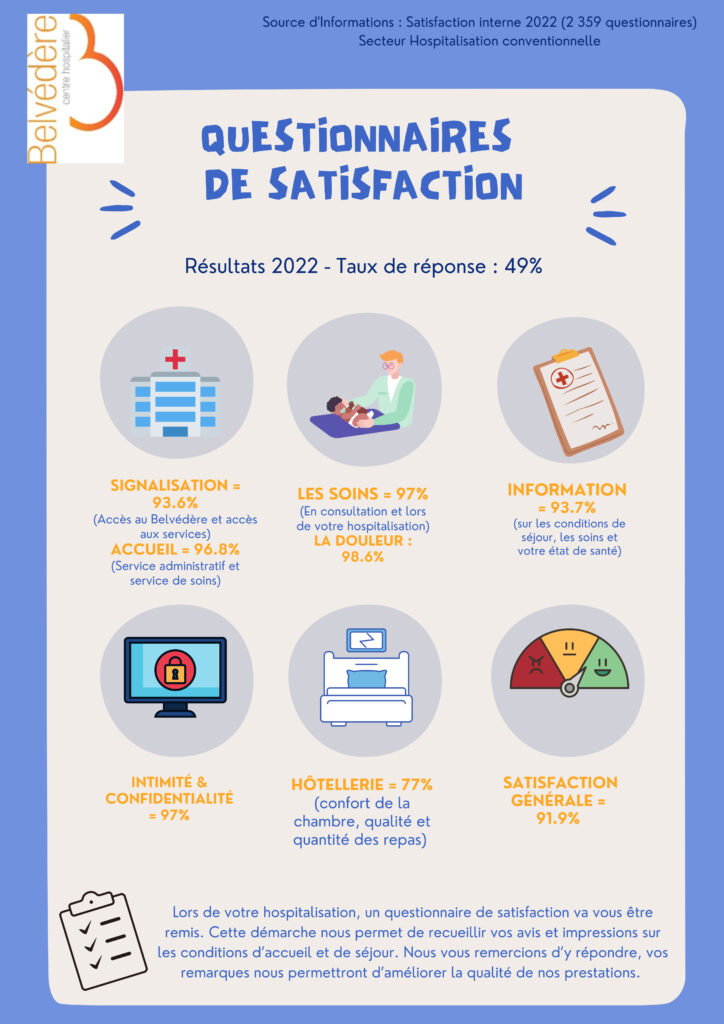 Belvédère
centre hospitalier

Source d'Informations : Satisfaction interne 2022 (2 359 questionnaires)
Secteur Hospitalisation conventionnelle

QUESTIONNAIRES DE SATISFACTION

Résultats 2022 - Taux de réponse : 49%

SIGNALISATION = 93.6%
(Accès au Belvédère et accès aux services)
ACCUEIL = 96.8%
(Service administratif et service de soins)

LES SOINS = 97%
(En consultation et lors de votre hospitalisation)
LA DOULEUR : 98.6%

INFORMATION = 93.7%
(sur les conditions de séjour, les soins et votre état de santé)

INTIMITÉ & CONFIDENTIALITÉ = 97%

HÔTELLERIE = 77%
(confort de la chambre, qualité et quantité des repas)

SATISFACTION GÉNÉRALE = 91.9%

Lors de votre hospitalisation, un questionnaire de satisfaction va vous être remis. Cette démarche nous permet de recueillir vos avis et impressions sur les conditions d'accueil et de séjour. Nous vous remercions d'y répondre, vos remarques nous permettront d'améliorer la qualité de nos prestations.